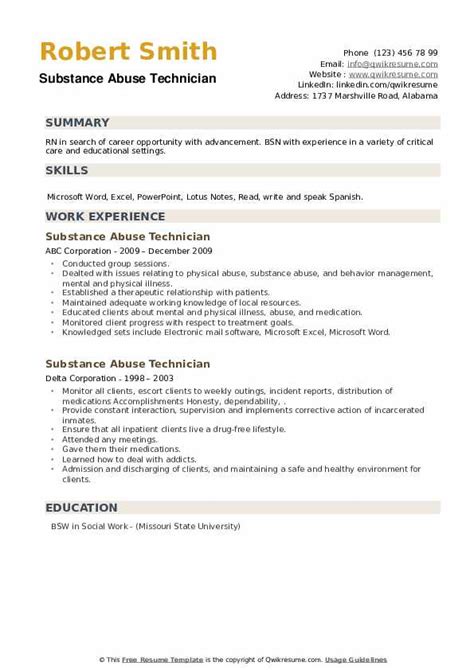 Robert Smith
Substance Abuse Technician

Phone (123) 456 78 99
Email: info@qwikresume.com
Website : www.qwikresume.com
LinkedIn: linkedin.com/qwikresume
Address: 1737 Marshville Road, Alabama

SUMMARY

RN in search of career opportunity with advancement. BSN with experience in a variety of critical care and educational settings.

SKILLS

Microsoft Word, Excel, PowerPoint, Lotus Notes, Read, write and speak Spanish.

WORK EXPERIENCE

Substance Abuse Technician

ABC Corporation - 2009 – December 2009

- Conducted group sessions.
- Dealted with issues relating to physical abuse, substance abuse, and behavior management, mental and physical illness.
- Established a therapeutic relationship with patients.
- Maintained adequate working knowledge of local resources.
- Educated clients about mental and physical illness, abuse, and medication.
- Monitored client progress with respect to treatment goals.
- Knowledged sets include Electronic mail software, Microsoft Excel, Microsoft Word.

Substance Abuse Technician

Delta Corporation - 1998 – 2003

- Monitor all clients, escort clients to weekly outings, incident reports, distribution of medications Accomplishments Honesty, dependability, .
- Provide constant interaction, supervision and implements corrective action of incarcerated inmates.
- Ensure that all inpatient clients live a drug-free lifestyle.
- Attended any meetings.
- Gave them their medications.
- Learned how to deal with addicts.
- Admission and discharging of clients, and maintaining a safe and healthy environment for clients.

EDUCATION

BSW in Social Work - (Missouri State University)

© This Free Resume Template is the copyright of Qwikresume.com. Usage Guidelines